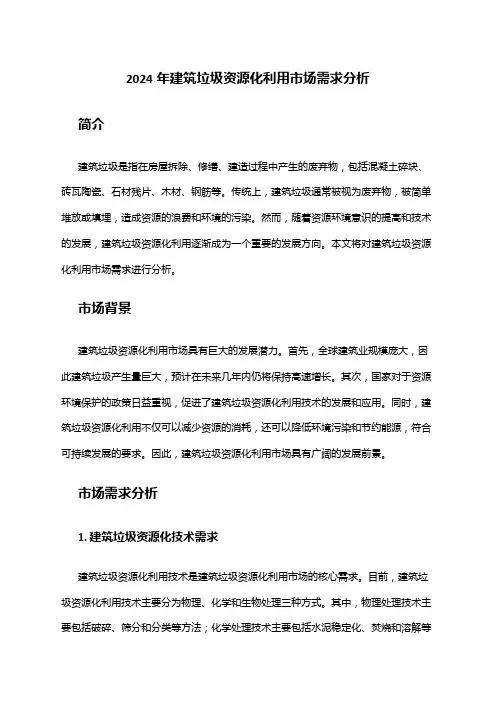 2024 年建筑垃圾资源化利用市场需求分析

简介

建筑垃圾是指在房屋拆除、修缮、建造过程中产生的废弃物，包括混凝土碎块、砖瓦陶瓷、石材残片、木材、钢筋等。传统上，建筑垃圾通常被视为废弃物，被简单堆放或填埋，造成资源的浪费和环境的污染。然而，随着资源环境意识的提高和技术的发展，建筑垃圾资源化利用逐渐成为一个重要的发展方向。本文将对建筑垃圾资源化利用市场需求进行分析。

市场背景

建筑垃圾资源化利用市场具有巨大的发展潜力。首先，全球建筑业规模庞大，因此建筑垃圾产生量巨大，预计在未来几年内仍将保持高速增长。其次，国家对于资源环境保护的政策日益重视，促进了建筑垃圾资源化利用技术的发展和应用。同时，建筑垃圾资源化利用不仅可以减少资源的消耗，还可以降低环境污染和节约能源，符合可持续发展的要求。因此，建筑垃圾资源化利用市场具有广阔的发展前景。

市场需求分析

1. 建筑垃圾资源化技术需求

建筑垃圾资源化利用技术是建筑垃圾资源化利用市场的核心需求。目前，建筑垃圾资源化利用技术主要分为物理、化学和生物处理三种方式。其中，物理处理技术主要包括破碎、筛分和分类等方法；化学处理技术主要包括水泥稳定化、焚烧和溶解等